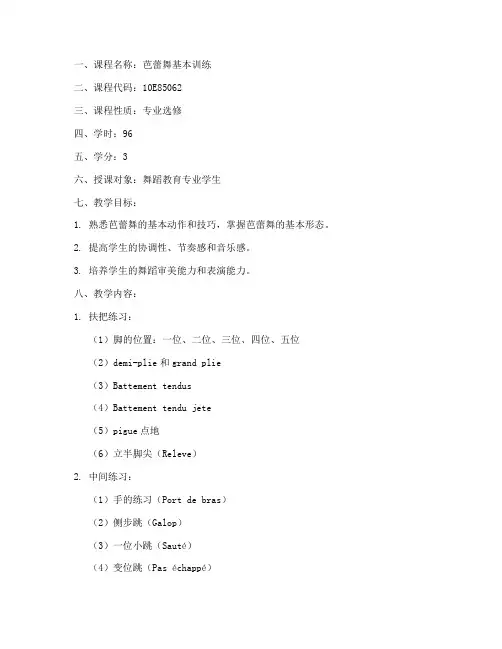 一、课程名称：芭蕾舞基本训练

二、课程代码：10E85062

三、课程性质：专业选修

四、学时：96

五、学分：3

六、授课对象：舞蹈教育专业学生

七、教学目标：

1. 熟悉芭蕾舞的基本动作和技巧，掌握芭蕾舞的基本形态。

2. 提高学生的协调性、节奏感和音乐感。

3. 培养学生的舞蹈审美能力和表演能力。

八、教学内容：

1. 扶把练习：

（1）脚的位置：一位、二位、三位、四位、五位

（2）demi-plie 和 grand plie

（3）Battement tendus

（4）Battement tendu jete

（5）pigue 点地

（6）立半脚尖（Releve）

2. 中间练习：

（1）手的练习（Port de bras）

（2）侧步跳（Galop）

（3）一位小跳（Sauté）

（4）变位跳（Pas échappé）